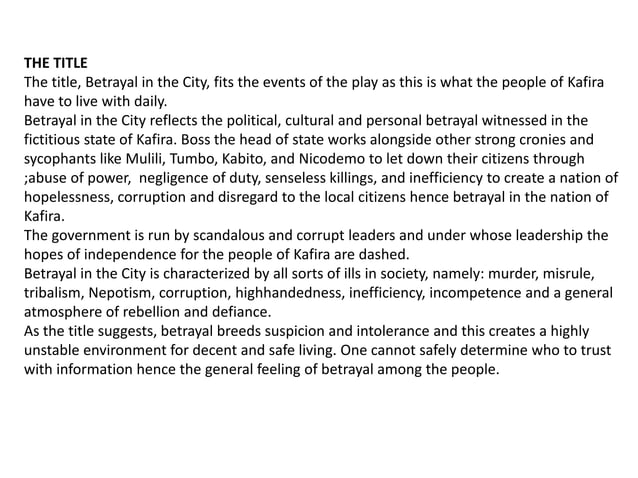 THE TITLE
The title, Betrayal in the City, fits the events of the play as this is what the people of Kafira have to live with daily.
Betrayal in the City reflects the political, cultural and personal betrayal witnessed in the fictitious state of Kafira. Boss the head of state works alongside other strong cronies and sycophants like Mulili, Tumbo, Kabito, and Nicodemo to let down their citizens through ;abuse of power, negligence of duty, senseless killings, and inefficiency to create a nation of hopelessness, corruption and disregard to the local citizens hence betrayal in the nation of Kafira.
The government is run by scandalous and corrupt leaders and under whose leadership the hopes of independence for the people of Kafira are dashed.
Betrayal in the City is characterized by all sorts of ills in society, namely: murder, misrule, tribalism, Nepotism, corruption, highhandedness, inefficiency, incompetence and a general atmosphere of rebellion and defiance.
As the title suggests, betrayal breeds suspicion and intolerance and this creates a highly unstable environment for decent and safe living. One cannot safely determine who to trust with information hence the general feeling of betrayal among the people.